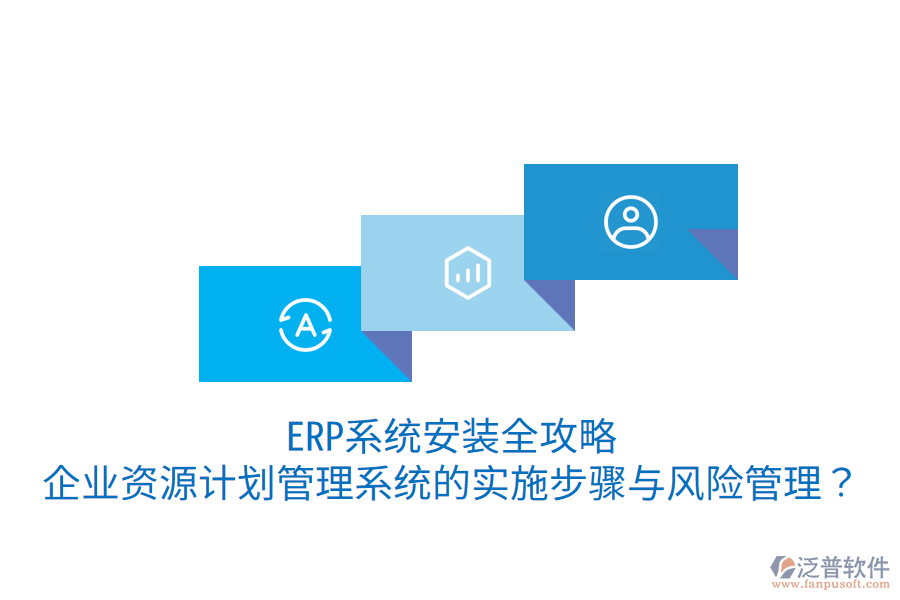 A

ERP系统安装全攻略
企业资源计划管理系统的实施步骤与风险管理？

泛普软件
www.fanpusoft.com